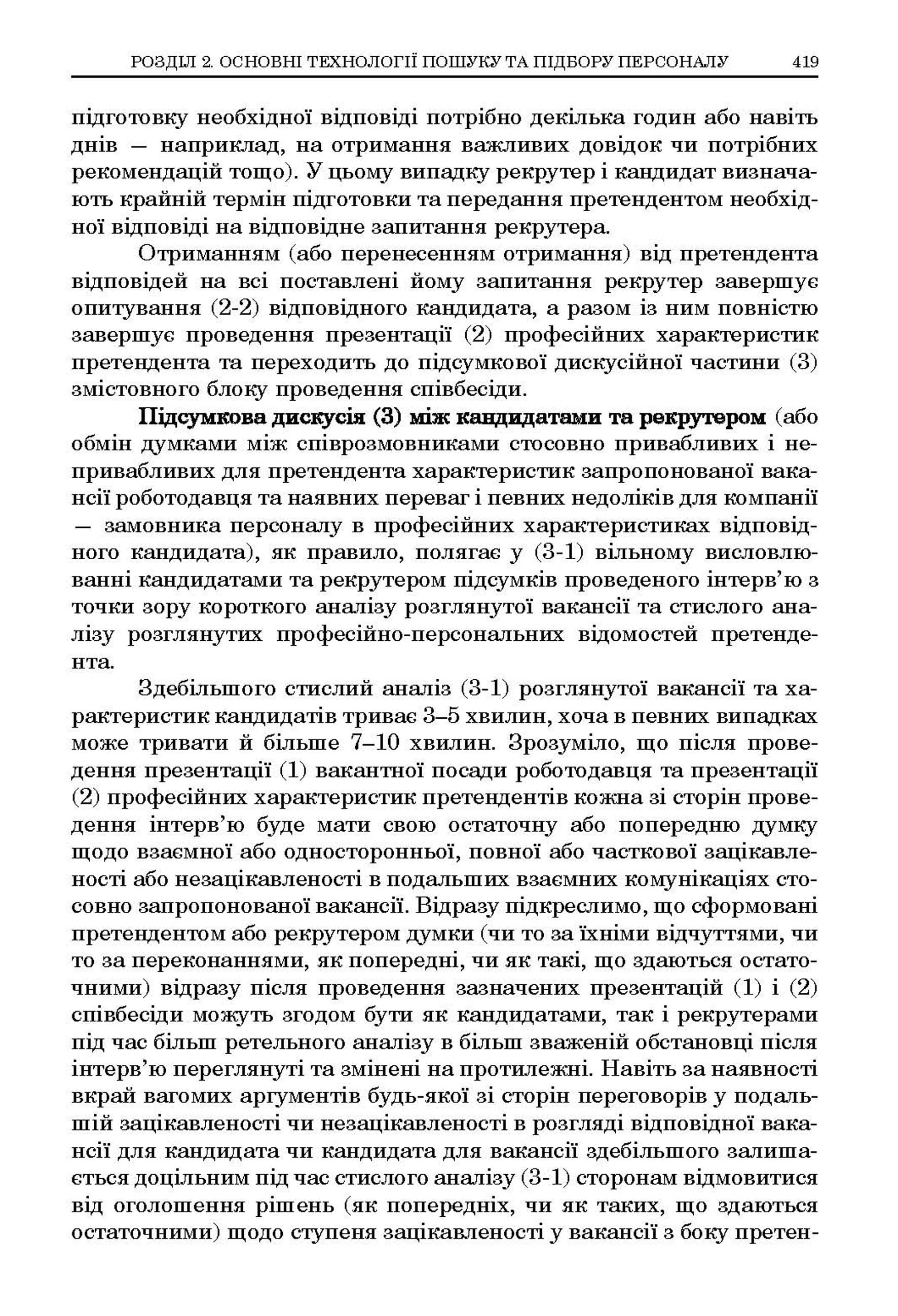 РОЗДІЛ 2. ОСНОВНІ ТЕХНОЛОГІЇ ПОШУКУ ТА ПІДБОРУ ПЕРСОНАЛУ 419

підготовку необхідної відповіді потрібно декілька годин або навіть днів — наприклад, на отримання важливих довідок чи потрібних рекомендацій тощо). У цьому випадку рекрутер і кандидат визначають крайній термін підготовки та передання претендентом необхідної відповіді на відповідне запитання рекрутера.

Отриманням (або перенесенням отримання) від претендента відповідей на всі поставлені йому запитання рекрутер завершує опитування (2-2) відповідного кандидата, а разом із ним повністю завершує проведення презентації (2) професійних характеристик претендента та переходить до підсумкової дискусійної частини (3) змістовного блоку проведення співбесіди.

Підсумкова дискусія (3) між кандидатами та рекрутером (або обмін думками між співрозмовниками стосовно привабливих і непривабливих для претендента характеристик запропонованої вакансії роботодавця та наявних переваг і певних недоліків для компанії — замовника персоналу в професійних характеристиках відповідного кандидата), як правило, полягає у (3-1) вільному висловлюванні кандидатами та рекрутером підсумків проведеного інтерв'ю з точки зору короткого аналізу розглянутої вакансії та стислого аналізу розглянутих професійно-персональних відомостей претендента.

Здебільшого стислий аналіз (3-1) розглянутої вакансії та характеристик кандидатів триває 3–5 хвилин, хоча в певних випадках може тривати й більше 7–10 хвилин. Зрозуміло, що після проведення презентації (1) вакантної посади роботодавця та презентації (2) професійних характеристик претендентів кожна зі сторін проведення інтерв'ю буде мати свою остаточну або попередню думку щодо взаємної або односторонньої, повної або часткової зацікавленості або незацікавленості в подальших взаємних комунікаціях стосовно запропонованої вакансії. Відразу підкреслимо, що сформовані претендентом або рекрутером думки (чи то за їхніми відчуттями, чи то за переконаннями, як попередні, чи як такі, що здаються остаточними) відразу після проведення зазначених презентацій (1) і (2) співбесіди можуть згодом бути як кандидатами, так і рекрутерами під час більш ретельного аналізу в більш зваженій обстановці після інтерв'ю переглянуті та змінені на протилежні. Навіть за наявності вкрай вагомих аргументів будь-якої зі сторін переговорів у подальшій зацікавленості чи незацікавленості в розгляді відповідної вакансії для кандидата чи кандидата для вакансії здебільшого залишається доцільним під час стислого аналізу (3-1) сторонам відмовитися від оголошення рішень (як попередніх, чи як таких, що здаються остаточними) щодо ступеня зацікавленості у вакансії з боку претен-